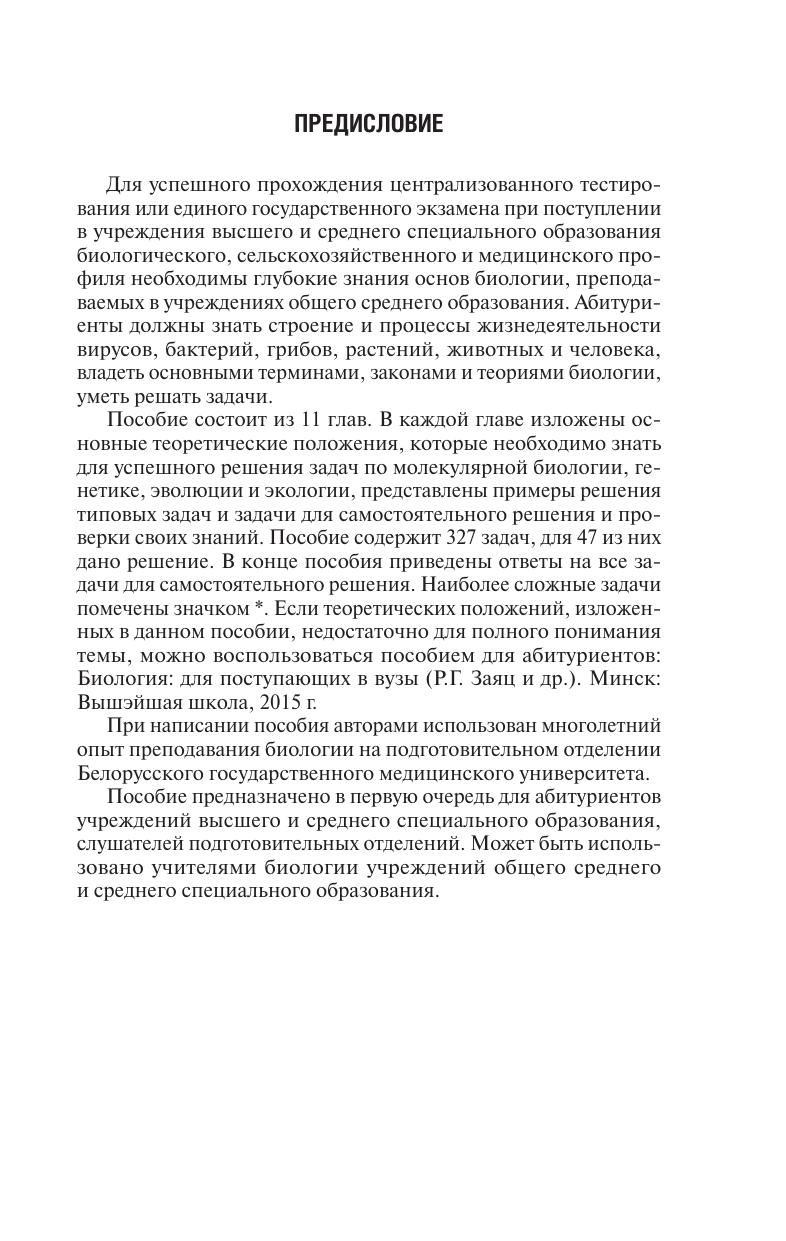 ПРЕДИСЛОВИЕ

Для успешного прохождения централизованного тестирования или единого государственного экзамена при поступлении в учреждения высшего и среднего специального образования биологического, сельскохозяйственного и медицинского профиля необходимы глубокие знания основ биологии, преподаваемых в учреждениях общего среднего образования. Абитуриенты должны знать строение и процессы жизнедеятельности вирусов, бактерий, грибов, растений, животных и человека, владеть основными терминами, законами и теориями биологии, уметь решать задачи.

Пособие состоит из 11 глав. В каждой главе изложены основные теоретические положения, которые необходимо знать для успешного решения задач по молекулярной биологии, генетике, эволюции и экологии, представлены примеры решения типовых задач и задачи для самостоятельного решения и проверки своих знаний. Пособие содержит 327 задач, для 47 из них дано решение. В конце пособия приведены ответы на все задачи для самостоятельного решения. Наиболее сложные задачи помечены значком *. Если теоретических положений, изложенных в данном пособии, недостаточно для полного понимания темы, можно воспользоваться пособием для абитуриентов: Биология: для поступающих в вузы (Р.Г. Заяц и др.). Минск: Вышэйшая школа, 2015 г.

При написании пособия авторами использован многолетний опыт преподавания биологии на подготовительном отделении Белорусского государственного медицинского университета.

Пособие предназначено в первую очередь для абитуриентов учреждений высшего и среднего специального образования, слушателей подготовительных отделений. Может быть использовано учителями биологии учреждений общего среднего и среднего специального образования.